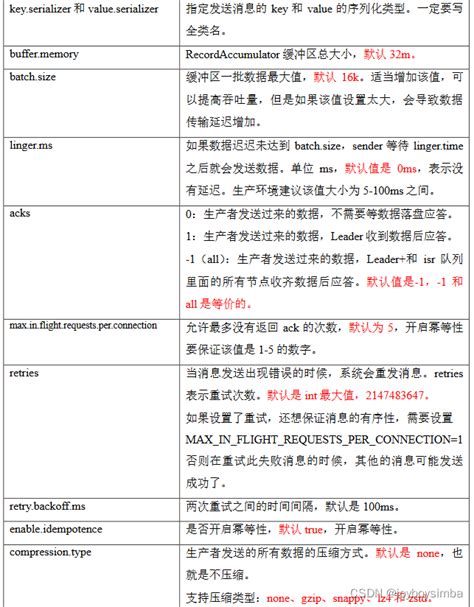 | key.serializer 和 value.serializer | 指定发送消息的 key 和 value 的序列化类型。一定要写全类名。 |
|---|---|
| buffer.memory | RecordAccumulator 缓冲区总大小，默认 32m。 |
| batch.size | 缓冲区一批数据最大值，默认 16k。适当增加该值，可以提高吞吐量，但是如果该值设置太大，会导致数据传输延迟增加。 |
| linger.ms | 如果数据迟迟未达到 batch.size，sender 等待 linger.time 之后就会发送数据。单位 ms，默认值是 0ms，表示没有延迟。生产环境建议该值大小为 5-100ms 之间。 |
| acks | 0：生产者发送过来的数据，不需要等数据落盘应答。<br>1：生产者发送过来的数据，Leader 收到数据后应答。<br>-1（all）：生产者发送过来的数据，Leader+和 isr 队列里面的所有节点收齐数据后应答。默认值是-1，-1 和 all 是等价的。 |
| max.in.flight.requests.per.connection | 允许最多没有返回 ack 的次数，默认为 5，开启幂等性要保证该值是 1-5 的数字。 |
| retries | 当消息发送出现错误的时候，系统会重发消息。retries 表示重试次数。默认是 int 最大值，2147483647。<br>如果设置了重试，还想保证消息的有序性，需要设置 MAX_IN_FLIGHT_REQUESTS_PER_CONNECTION=1 否则在重试此失败消息的时候，其他的消息可能发送成功了。 |
| retry.backoff.ms | 两次重试之间的时间间隔，默认是 100ms。 |
| enable.idempotence | 是否开启幂等性，默认 true，开启幂等性。 |
| compression.type | 生产者发送的所有数据的压缩方式。默认是 none，也就是不压缩。<br>支持压缩类型：none、gzip、snappy、lz4 和 zstd。 |

CSDN @joyboysimba